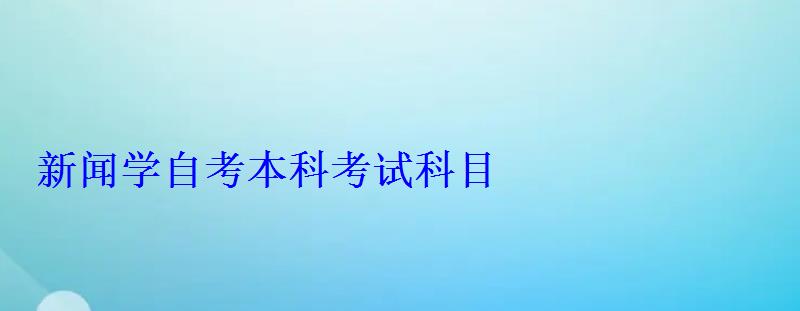 新闻学自考本科考试科目